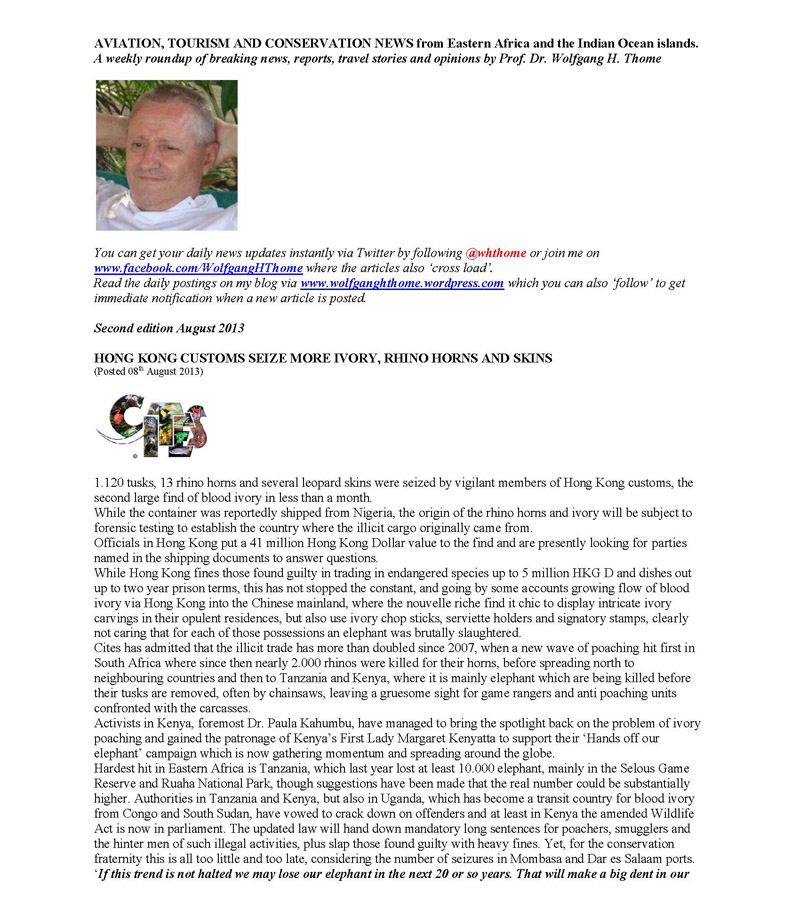 AVIATION, TOURISM AND CONSERVATION NEWS from Eastern Africa and the Indian Ocean islands.
A weekly roundup of breaking news, reports, travel stories and opinions by Prof. Dr. Wolfgang H. Thome

You can get your daily news updates instantly via Twitter by following @whthome or join me on www.facebook.com/WolfgangHThome where the articles also 'cross load'.
Read the daily postings on my blog via www.wolfganghthome.wordpress.com which you can also 'follow' to get immediate notification when a new article is posted.

Second edition August 2013

HONG KONG CUSTOMS SEIZE MORE IVORY, RHINO HORNS AND SKINS
(Posted 08th August 2013)

CITES

1.120 tusks, 13 rhino horns and several leopard skins were seized by vigilant members of Hong Kong customs, the second large find of blood ivory in less than a month.
While the container was reportedly shipped from Nigeria, the origin of the rhino horns and ivory will be subject to forensic testing to establish the country where the illicit cargo originally came from.
Officials in Hong Kong put a 41 million Hong Kong Dollar value to the find and are presently looking for parties named in the shipping documents to answer questions.
While Hong Kong fines those found guilty in trading in endangered species up to 5 million HKG D and dishes out up to two year prison terms, this has not stopped the constant, and going by some accounts growing flow of blood ivory via Hong Kong into the Chinese mainland, where the nouvelle riche find it chic to display intricate ivory carvings in their opulent residences, but also use ivory chop sticks, serviette holders and signatory stamps, clearly not caring that for each of those possessions an elephant was brutally slaughtered.
Cites has admitted that the illicit trade has more than doubled since 2007, when a new wave of poaching hit first in South Africa where since then nearly 2.000 rhinos were killed for their horns, before spreading north to neighbouring countries and then to Tanzania and Kenya, where it is mainly elephant which are being killed before their tusks are removed, often by chainsaws, leaving a gruesome sight for game rangers and anti poaching units confronted with the carcasses.
Activists in Kenya, foremost Dr. Paula Kahumbu, have managed to bring the spotlight back on the problem of ivory poaching and gained the patronage of Kenya's First Lady Margaret Kenyatta to support their 'Hands off our elephant' campaign which is now gathering momentum and spreading around the globe.
Hardest hit in Eastern Africa is Tanzania, which last year lost at least 10.000 elephant, mainly in the Selous Game Reserve and Ruaha National Park, though suggestions have been made that the real number could be substantially higher. Authorities in Tanzania and Kenya, but also in Uganda, which has become a transit country for blood ivory from Congo and South Sudan, have vowed to crack down on offenders and at least in Kenya the amended Wildlife Act is now in parliament. The updated law will hand down mandatory long sentences for poachers, smugglers and the hinter men of such illegal activities, plus slap those found guilty with heavy fines. Yet, for the conservation fraternity this is all too little and too late, considering the number of seizures in Mombasa and Dar es Salaam ports.
'If this trend is not halted we may lose our elephant in the next 20 or so years. That will make a big dent in our